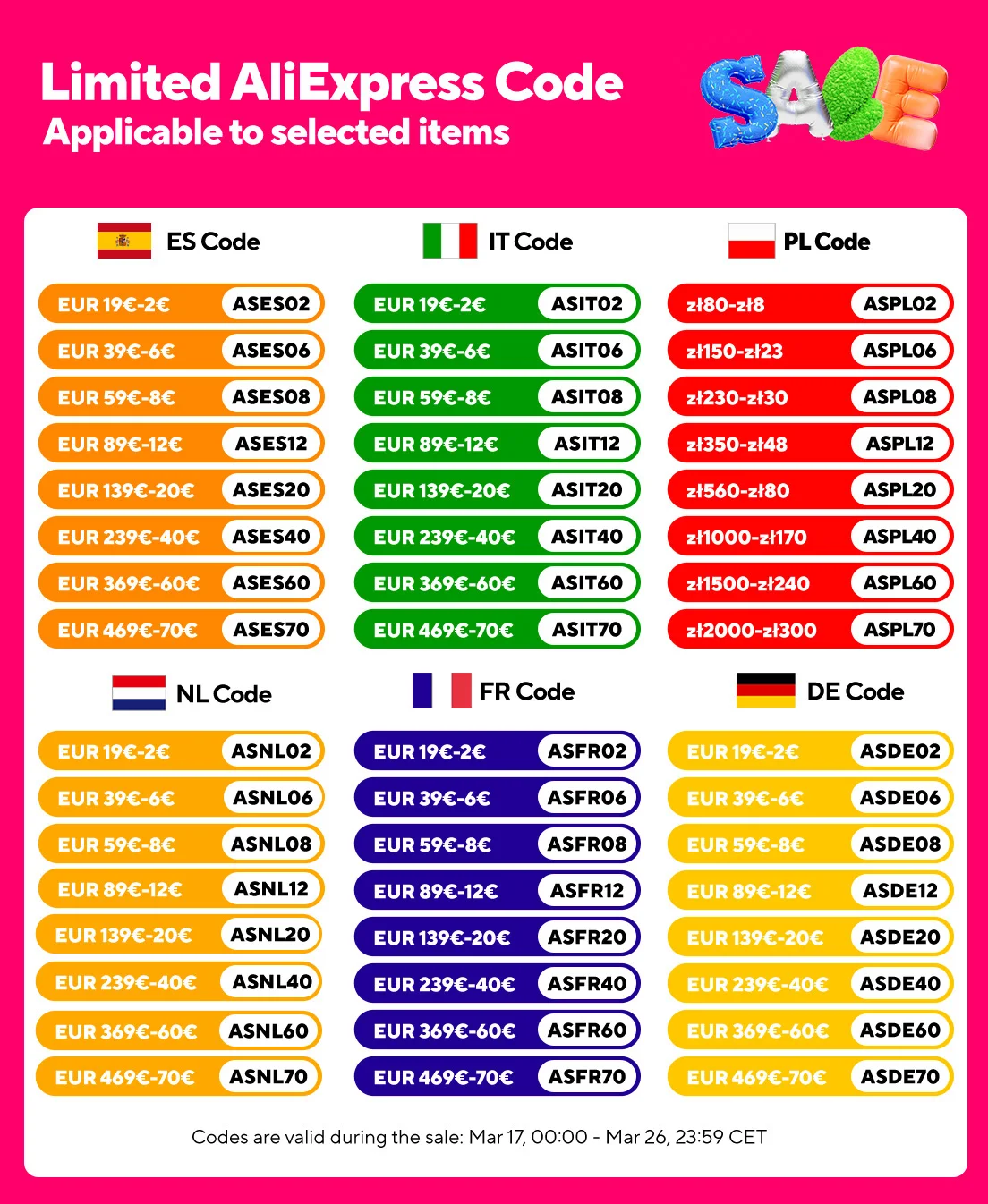 Limited AliExpress Code
Applicable to selected items

SALE

ES Code

EUR 19€-2€ ASES02
EUR 39€-6€ ASES06
EUR 59€-8€ ASES08
EUR 89€-12€ ASES12
EUR 139€-20€ ASES20
EUR 239€-40€ ASES40
EUR 369€-60€ ASES60
EUR 469€-70€ ASES70

IT Code

EUR 19€-2€ ASIT02
EUR 39€-6€ ASIT06
EUR 59€-8€ ASIT08
EUR 89€-12€ ASIT12
EUR 139€-20€ ASIT20
EUR 239€-40€ ASIT40
EUR 369€-60€ ASIT60
EUR 469€-70€ ASIT70

PL Code

zł80-zł8 ASPL02
zł150-zł23 ASPL06
zł230-zł30 ASPL08
zł350-zł48 ASPL12
zł560-zł80 ASPL20
zł1000-zł170 ASPL40
zł1500-zł240 ASPL60
zł2000-zł300 ASPL70

NL Code

EUR 19€-2€ ASNL02
EUR 39€-6€ ASNL06
EUR 59€-8€ ASNL08
EUR 89€-12€ ASNL12
EUR 139€-20€ ASNL20
EUR 239€-40€ ASNL40
EUR 369€-60€ ASNL60
EUR 469€-70€ ASNL70

FR Code

EUR 19€-2€ ASFR02
EUR 39€-6€ ASFR06
EUR 59€-8€ ASFR08
EUR 89€-12€ ASFR12
EUR 139€-20€ ASFR20
EUR 239€-40€ ASFR40
EUR 369€-60€ ASFR60
EUR 469€-70€ ASFR70

DE Code

EUR 19€-2€ ASDE02
EUR 39€-6€ ASDE06
EUR 59€-8€ ASDE08
EUR 89€-12€ ASDE12
EUR 139€-20€ ASDE20
EUR 239€-40€ ASDE40
EUR 369€-60€ ASDE60
EUR 469€-70€ ASDE70

Codes are valid during the sale: Mar 17, 00:00 - Mar 26, 23:59 CET